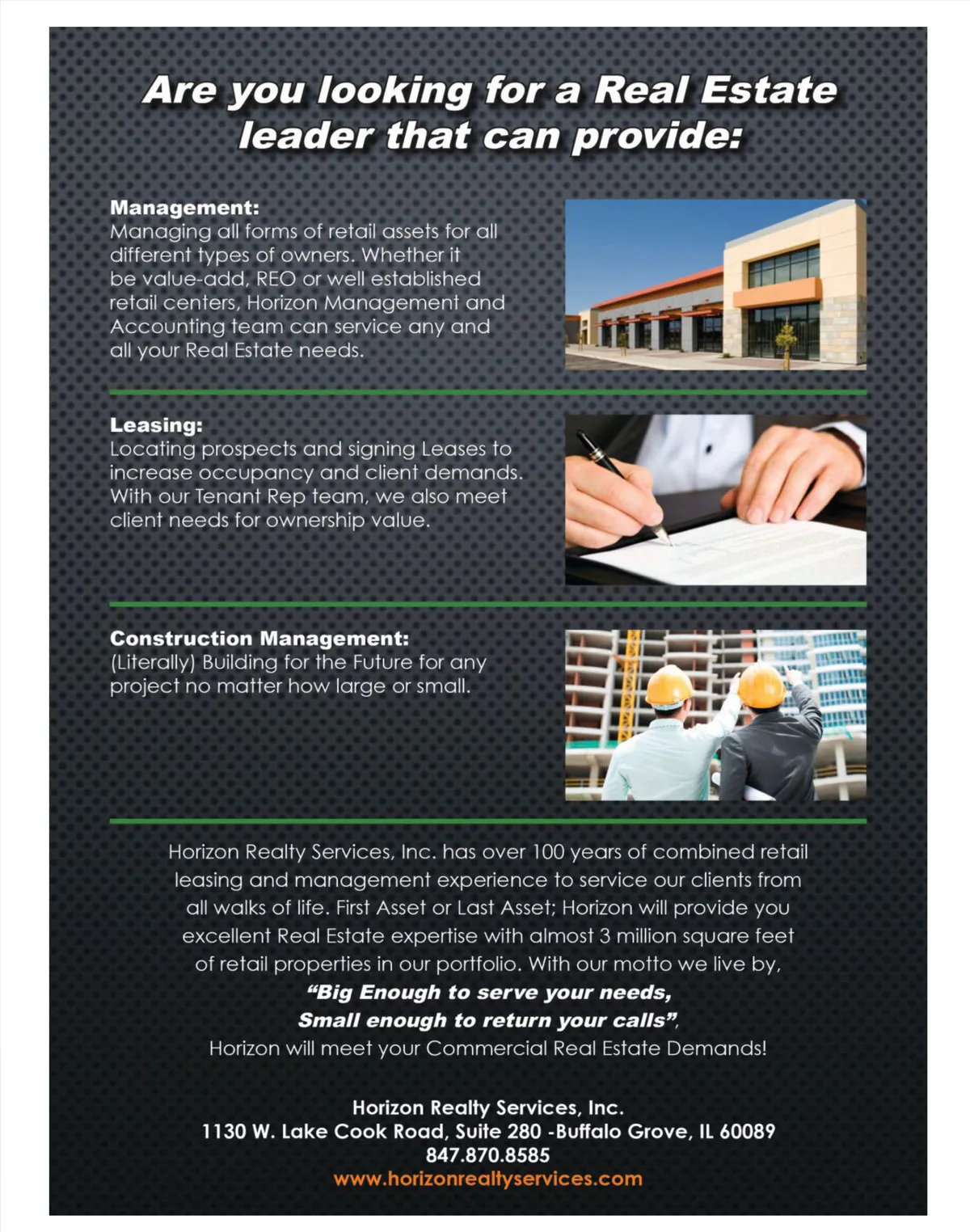 Are you looking for a Real Estate leader that can provide:

Management:
Managing all forms of retail assets for all different types of owners. Whether it be value-add, REO or well established retail centers, Horizon Management and Accounting team can service any and all your Real Estate needs.

Leasing:
Locating prospects and signing Leases to increase occupancy and client demands. With our Tenant Rep team, we also meet client needs for ownership value.

Construction Management:
(Literally) Building for the Future for any project no matter how large or small.

Horizon Realty Services, Inc. has over 100 years of combined retail leasing and management experience to service our clients from all walks of life. First Asset or Last Asset; Horizon will provide you excellent Real Estate expertise with almost 3 million square feet of retail properties in our portfolio. With our motto we live by,
"Big Enough to serve your needs,
Small enough to return your calls",
Horizon will meet your Commercial Real Estate Demands!

Horizon Realty Services, Inc.
1130 W. Lake Cook Road, Suite 280 -Buffalo Grove, IL 60089
847.870.8585
www.horizonrealtyservices.com